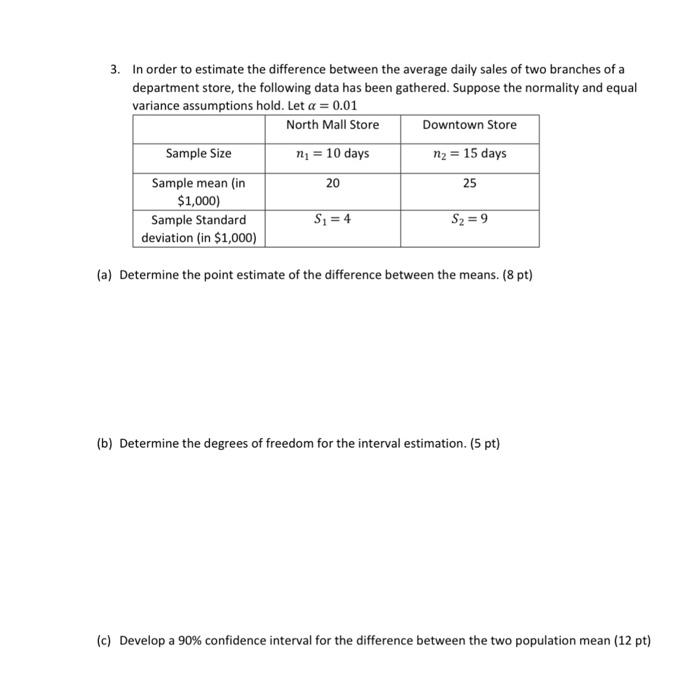 3. In order to estimate the difference between the average daily sales of two branches of a department store, the following data has been gathered. Suppose the normality and equal variance assumptions hold. Let $\alpha = 0.01$

|  | North Mall Store | Downtown Store |
|---|---|---|
| Sample Size | $n_1 = 10$ days | $n_2 = 15$ days |
| Sample mean (in $1,000) | 20 | 25 |
| Sample Standard deviation (in $1,000) | $S_1 = 4$ | $S_2 = 9$ |

(a) Determine the point estimate of the difference between the means. (8 pt)

(b) Determine the degrees of freedom for the interval estimation. (5 pt)

(c) Develop a 90% confidence interval for the difference between the two population mean (12 pt)